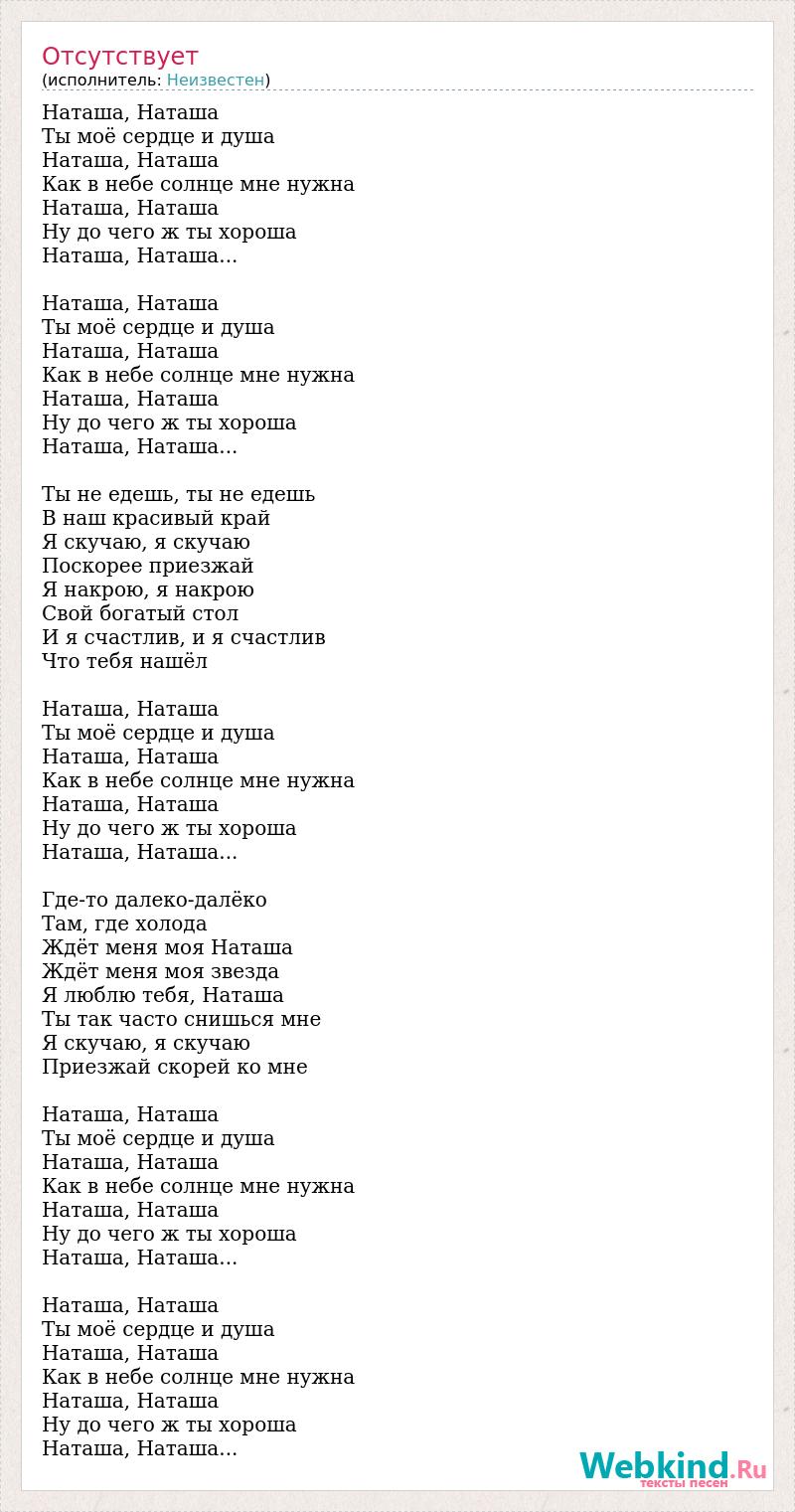 Отсутствует
(исполнитель: Неизвестен)

Наташа, Наташа
Ты моё сердце и душа
Наташа, Наташа
Как в небе солнце мне нужна
Наташа, Наташа
Ну до чего ж ты хороша
Наташа, Наташа...

Наташа, Наташа
Ты моё сердце и душа
Наташа, Наташа
Как в небе солнце мне нужна
Наташа, Наташа
Ну до чего ж ты хороша
Наташа, Наташа...

Ты не едешь, ты не едешь
В наш красивый край
Я скучаю, я скучаю
Поскорее приезжай
Я накрою, я накрою
Свой богатый стол
И я счастлив, и я счастлив
Что тебя нашёл

Наташа, Наташа
Ты моё сердце и душа
Наташа, Наташа
Как в небе солнце мне нужна
Наташа, Наташа
Ну до чего ж ты хороша
Наташа, Наташа...

Где-то далеко-далёко
Там, где холода
Ждёт меня моя Наташа
Ждёт меня моя звезда
Я люблю тебя, Наташа
Ты так часто снишься мне
Я скучаю, я скучаю
Приезжай скорей ко мне

Наташа, Наташа
Ты моё сердце и душа
Наташа, Наташа
Как в небе солнце мне нужна
Наташа, Наташа
Ну до чего ж ты хороша
Наташа, Наташа...

Наташа, Наташа
Ты моё сердце и душа
Наташа, Наташа
Как в небе солнце мне нужна
Наташа, Наташа
Ну до чего ж ты хороша
Наташа, Наташа...

Webkind.Ru
тексты песен